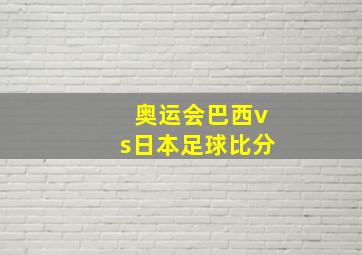 奥运会巴西vs日本足球比分